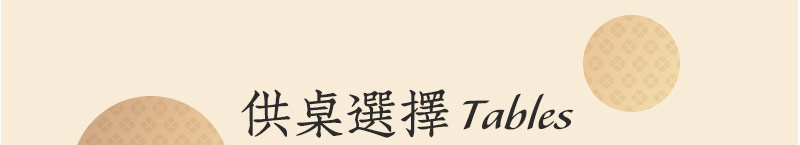 供桌選擇 Tables